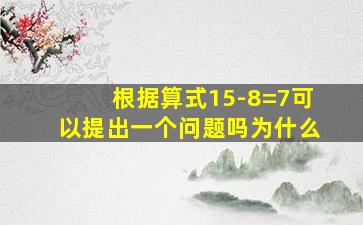 根据算式$15-8=7$可以提出一个问题吗为什么